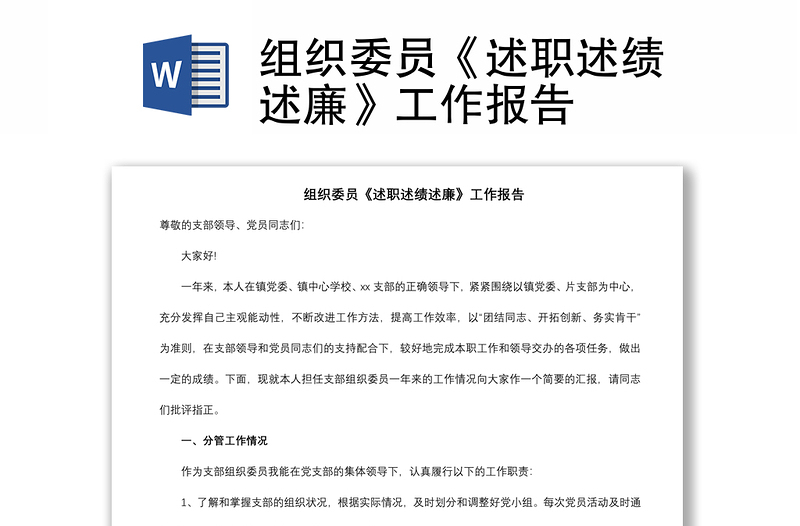 W

组织委员《述职述绩述廉》工作报告

组织委员《述职述绩述廉》工作报告

尊敬的支部领导、党员同志们：

大家好！

一年来，本人在镇党委、镇中心学校、xx 支部的正确领导下，紧紧围绕以镇党委、片支部为中心，充分发挥自己主观能动性，不断改进工作方法，提高工作效率，以"团结同志、开拓创新、务实肯干"为准则，在支部领导和党员同志们的支持配合下，较好地完成本职工作和领导交办的各项任务，做出一定的成绩。下面，现就本人担任支部组织委员一年来的工作情况向大家作一个简要的汇报，请同志们批评指正。

一、分管工作情况

作为支部组织委员我能在党支部的集体领导下，认真履行以下的工作职责：

1、了解和掌握支部的组织状况，根据实际情况，及时划分和调整好党小组。每次党员活动及时通